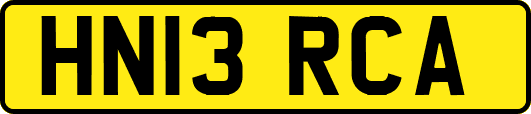 HN13 RCA